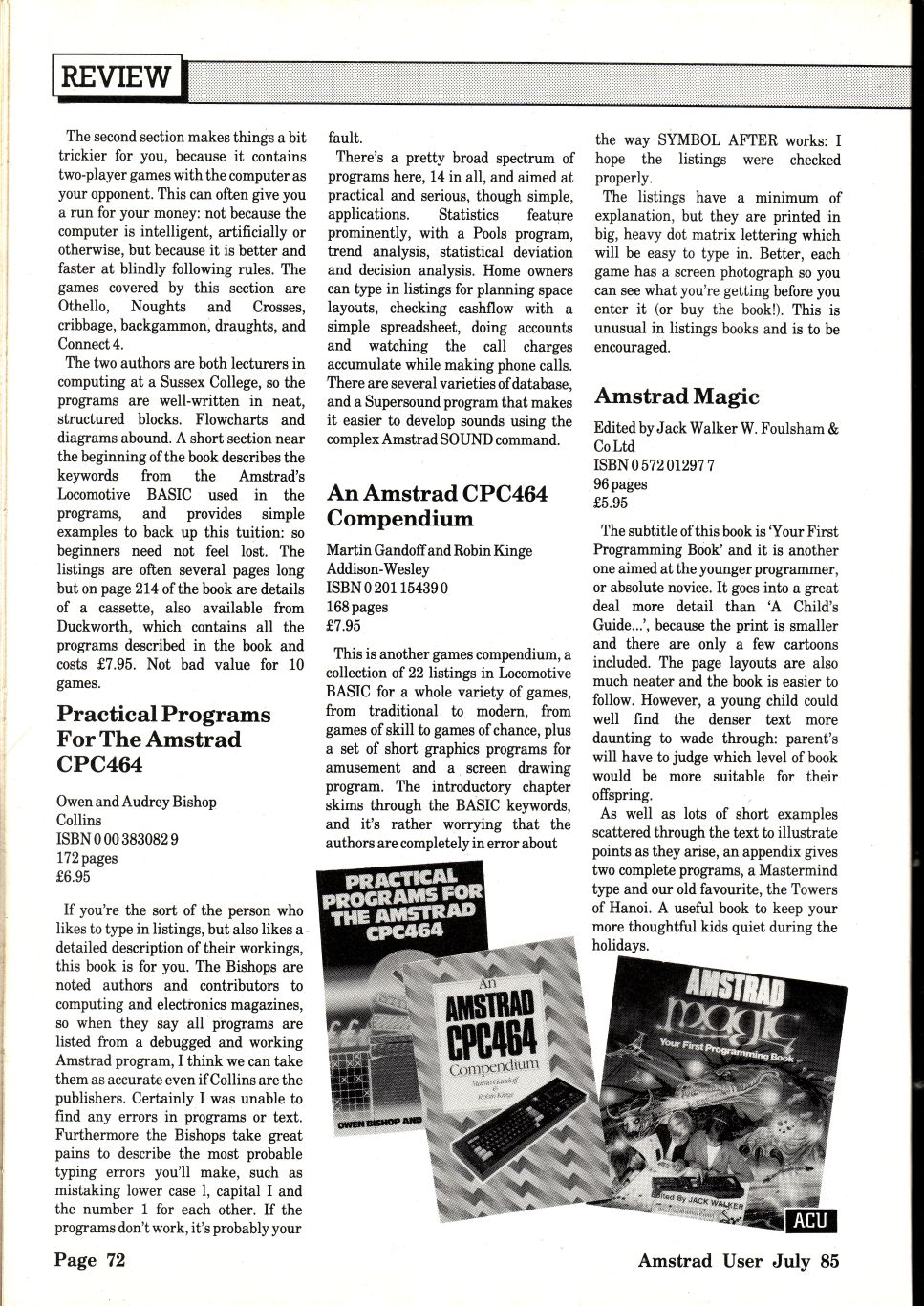 REVIEW

The second section makes things a bit trickier for you, because it contains two-player games with the computer as your opponent. This can often give you a run for your money: not because the computer is intelligent, artificially or otherwise, but because it is better and faster at blindly following rules. The games covered by this section are Othello, Noughts and Crosses, cribbage, backgammon, draughts, and Connect 4.

The two authors are both lecturers in computing at a Sussex College, so the programs are well-written in neat, structured blocks. Flowcharts and diagrams abound. A short section near the beginning of the book describes the keywords from the Amstrad's Locomotive BASIC used in the programs, and provides simple examples to back up this tuition: so beginners need not feel lost. The listings are often several pages long but on page 214 of the book are details of a cassette, also available from Duckworth, which contains all the programs described in the book and costs £7.95. Not bad value for 10 games.

Practical Programs For The Amstrad CPC464

Owen and Audrey Bishop
Collins
ISBN 0 00 383082 9
172 pages
£6.95

If you're the sort of the person who likes to type in listings, but also likes a detailed description of their workings, this book is for you. The Bishops are noted authors and contributors to computing and electronics magazines, so when they say all programs are listed from a debugged and working Amstrad program, I think we can take them as accurate even if Collins are the publishers. Certainly I was unable to find any errors in programs or text. Furthermore the Bishops take great pains to describe the most probable typing errors you'll make, such as mistaking lower case l, capital I and the number 1 for each other. If the programs don't work, it's probably your fault.

There's a pretty broad spectrum of programs here, 14 in all, and aimed at practical and serious, though simple, applications. Statistics feature prominently, with a Pools program, trend analysis, statistical deviation and decision analysis. Home owners can type in listings for planning space layouts, checking cashflow with a simple spreadsheet, doing accounts and watching the call charges accumulate while making phone calls. There are several varieties of database, and a Supersound program that makes it easier to develop sounds using the complex Amstrad SOUND command.

An Amstrad CPC464 Compendium

Martin Gandoff and Robin Kinge
Addison-Wesley
ISBN 0 201 15439 0
168 pages
£7.95

This is another games compendium, a collection of 22 listings in Locomotive BASIC for a whole variety of games, from traditional to modern, from games of skill to games of chance, plus a set of short graphics programs for amusement and a screen drawing program. The introductory chapter skims through the BASIC keywords, and it's rather worrying that the authors are completely in error about the way SYMBOL AFTER works: I hope the listings were checked properly.

The listings have a minimum of explanation, but they are printed in big, heavy dot matrix lettering which will be easy to type in. Better, each game has a screen photograph so you can see what you're getting before you enter it (or buy the book!). This is unusual in listings books and is to be encouraged.

Amstrad Magic

Edited by Jack Walker W. Foulsham & Co Ltd
ISBN 0 572 01297 7
96 pages
£5.95

The subtitle of this book is 'Your First Programming Book' and it is another one aimed at the younger programmer, or absolute novice. It goes into a great deal more detail than 'A Child's Guide...', because the print is smaller and there are only a few cartoons included. The page layouts are also much neater and the book is easier to follow. However, a young child could well find the denser text more daunting to wade through: parent's will have to judge which level of book would be more suitable for their offspring.

As well as lots of short examples scattered through the text to illustrate points as they arise, an appendix gives two complete programs, a Mastermind type and our old favourite, the Towers of Hanoi. A useful book to keep your more thoughtful kids quiet during the holidays.

PRACTICAL PROGRAMS FOR THE AMSTRAD CPC464
OWEN BISHOP AND
An AMSTRAD CPC464 Compendium
Martin Gandoff & Robin Kinge
AMSTRAD magic
Your First Programming Book
Edited By JACK WALKER
ACU

Page 72
Amstrad User July 85